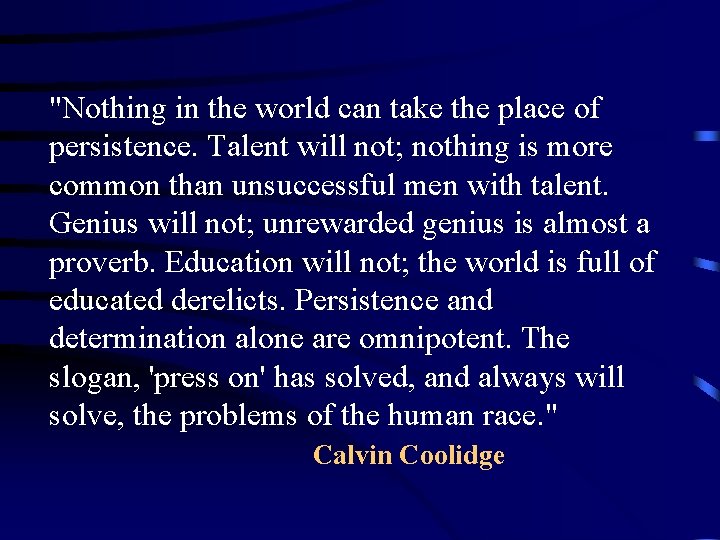 "Nothing in the world can take the place of persistence. Talent will not; nothing is more common than unsuccessful men with talent. Genius will not; unrewarded genius is almost a proverb. Education will not; the world is full of educated derelicts. Persistence and determination alone are omnipotent. The slogan, 'press on' has solved, and always will solve, the problems of the human race."

Calvin Coolidge